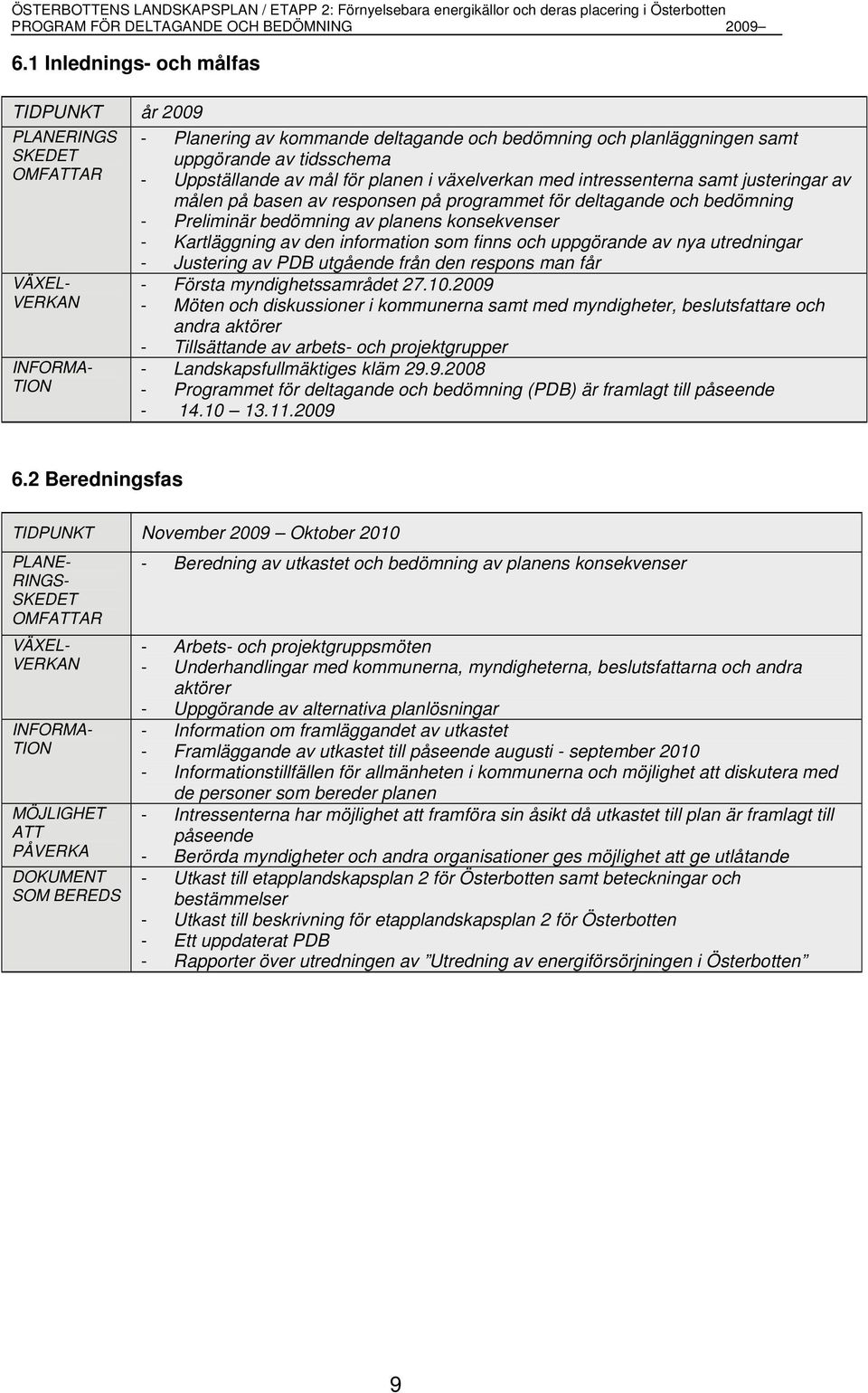 ÖSTERBOTTENS LANDSKAPSPLAN / ETAPP 2: Förnyelsebara energikällor och deras placering i Österbotten
PROGRAM FÖR DELTAGANDE OCH BEDÖMNING 2009

6.1 Inlednings- och målfas

| TIDPUNKT | år 2009 |
|---|---|
| PLANERINGS SKEDET OMFATTAR | - Planering av kommande deltagande och bedömning och planläggningen samt uppgörande av tidsschema<br>- Uppställande av mål för planen i växelverkan med intressenterna samt justeringar av målen på basen av responsen på programmet för deltagande och bedömning<br>- Preliminär bedömning av planens konsekvenser<br>- Kartläggning av den information som finns och uppgörande av nya utredningar<br>- Justering av PDB utgående från den respons man får |
| VÄXEL-VERKAN | - Första myndighetssamrådet 27.10.2009<br>- Möten och diskussioner i kommunerna samt med myndigheter, beslutsfattare och andra aktörer<br>- Tillsättande av arbets- och projektgrupper |
| INFORMA-TION | - Landskapsfullmäktiges kläm 29.9.2008<br>- Programmet för deltagande och bedömning (PDB) är framlagt till påseende<br>- 14.10 13.11.2009 |

6.2 Beredningsfas

| TIDPUNKT | November 2009 Oktober 2010 |
|---|---|
| PLANE-RINGS-SKEDET OMFATTAR | - Beredning av utkastet och bedömning av planens konsekvenser |
| VÄXEL-VERKAN | - Arbets- och projektgruppsmöten<br>- Underhandlingar med kommunerna, myndigheterna, beslutsfattarna och andra aktörer<br>- Uppgörande av alternativa planlösningar |
| INFORMA-TION | - Information om framläggandet av utkastet<br>- Framläggande av utkastet till påseende augusti - september 2010<br>- Informationstillfällen för allmänheten i kommunerna och möjlighet att diskutera med de personer som bereder planen |
| MÖJLIGHET ATT PÅVERKA | - Intressenterna har möjlighet att framföra sin åsikt då utkastet till plan är framlagt till påseende<br>- Berörda myndigheter och andra organisationer ges möjlighet att ge utlåtande |
| DOKUMENT SOM BEREDS | - Utkast till etapplandskapsplan 2 för Österbotten samt beteckningar och bestämmelser<br>- Utkast till beskrivning för etapplandskapsplan 2 för Österbotten<br>- Ett uppdaterat PDB<br>- Rapporter över utredningen av ”Utredning av energiförsörjningen i Österbotten” |

9